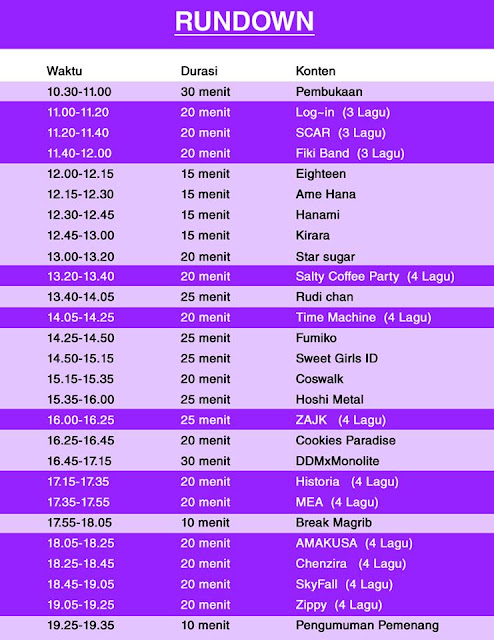 RUNDOWN

| Waktu | Durasi | Konten |
|---|---|---|
| 10.30-11.00 | 30 menit | Pembukaan |
| 11.00-11.20 | 20 menit | Log~in (3 Lagu) |
| 11.20-11.40 | 20 menit | SCAR (3 Lagu) |
| 11.40-12.00 | 20 menit | Fiki Band (3 Lagu) |
| 12.00-12.15 | 15 menit | Eighteen |
| 12.15-12.30 | 15 menit | Ame Hana |
| 12.30-12.45 | 15 menit | Hanami |
| 12.45-13.00 | 15 menit | Kirara |
| 13.00-13.20 | 20 menit | Star sugar |
| 13.20-13.40 | 20 menit | Salty Coffee Party (4 Lagu) |
| 13.40-14.05 | 25 menit | Rudi chan |
| 14.05-14.25 | 20 menit | Time Machine (4 Lagu) |
| 14.25-14.50 | 25 menit | Fumiko |
| 14.50-15.15 | 25 menit | Sweet Girls ID |
| 15.15-15.35 | 20 menit | Coswalk |
| 15.35-16.00 | 25 menit | Hoshi Metal |
| 16.00-16.25 | 25 menit | ZAJK (4 Lagu) |
| 16.25-16.45 | 20 menit | Cookies Paradise |
| 16.45-17.15 | 30 menit | DDMxMonolite |
| 17.15-17.35 | 20 menit | Historia (4 Lagu) |
| 17.35-17.55 | 20 menit | MEA (4 Lagu) |
| 17.55-18.05 | 10 menit | Break Magrib |
| 18.05-18.25 | 20 menit | AMAKUSA (4 Lagu) |
| 18.25-18.45 | 20 menit | Chenzira (4 Lagu) |
| 18.45-19.05 | 20 menit | SkyFall (4 Lagu) |
| 19.05-19.25 | 20 menit | Zippy (4 Lagu) |
| 19.25-19.35 | 10 menit | Pengumuman Pemenang |